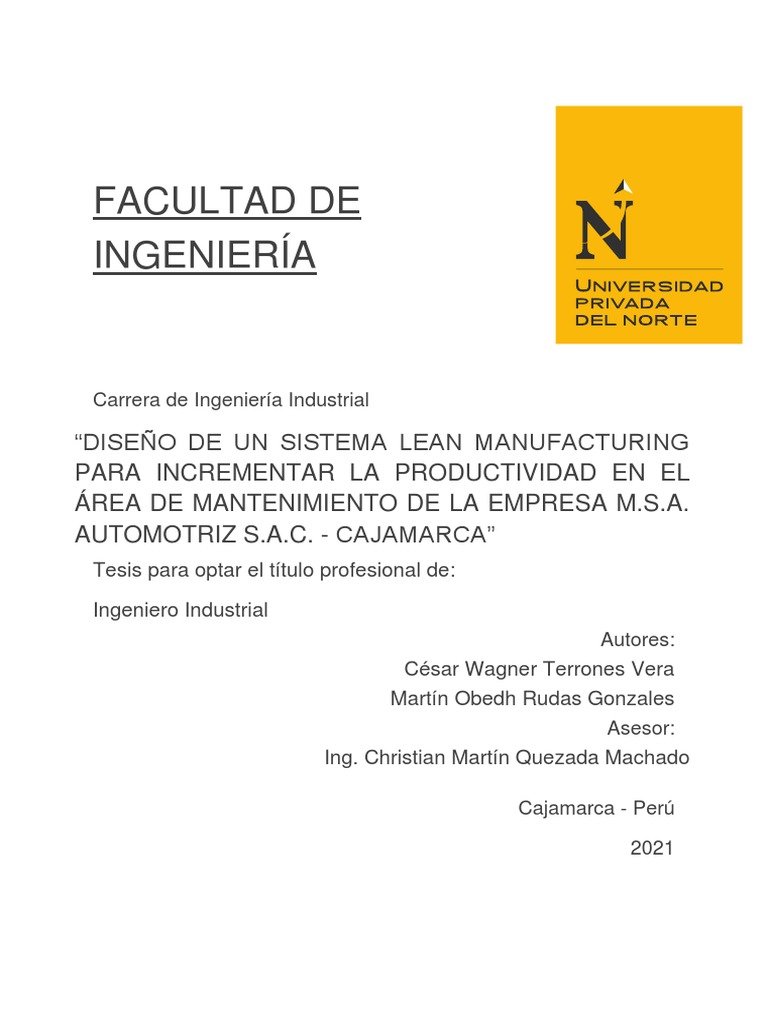 FACULTAD DE INGENIERÍA

N
UNIVERSIDAD PRIVADA DEL NORTE

Carrera de Ingeniería Industrial

“DISEÑO DE UN SISTEMA LEAN MANUFACTURING PARA INCREMENTAR LA PRODUCTIVIDAD EN EL ÁREA DE MANTENIMIENTO DE LA EMPRESA M.S.A. AUTOMOTRIZ S.A.C. - CAJAMARCA”

Tesis para optar el título profesional de:

Ingeniero Industrial

Autores:
César Wagner Terrones Vera
Martín Obedh Rudas Gonzales
Asesor:
Ing. Christian Martín Quezada Machado

Cajamarca - Perú

2021